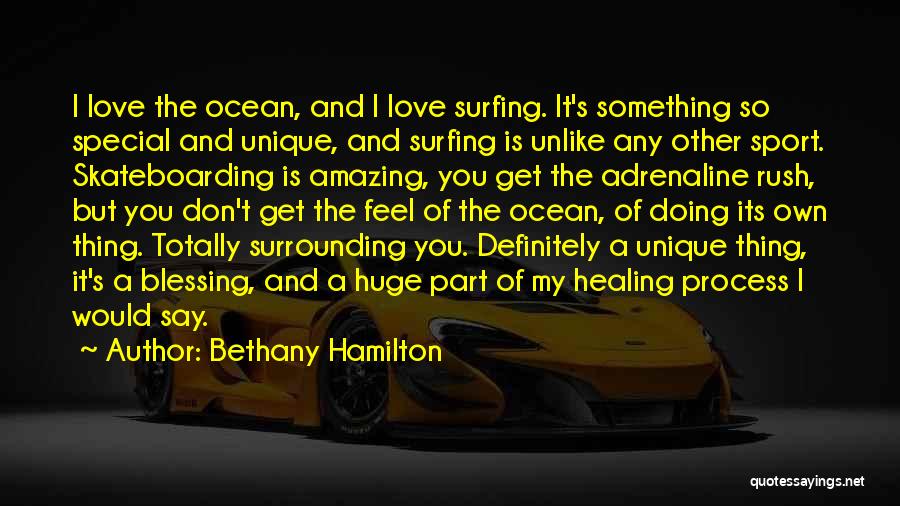 I love the ocean, and I love surfing. It's something so special and unique, and surfing is unlike any other sport. Skateboarding is amazing, you get the adrenaline rush, but you don't get the feel of the ocean, of doing its own thing. Totally surrounding you. Definitely a unique thing, it's a blessing, and a huge part of my healing process I would say.

~ Author: Bethany Hamilton

quotessayings.net